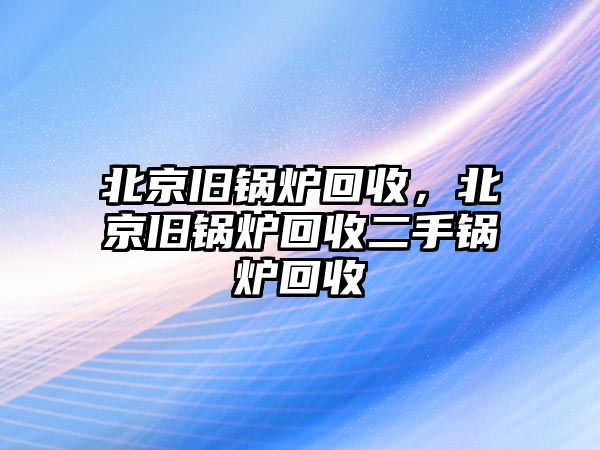 北京旧锅炉回收，北京旧锅炉回收二手锅炉回收